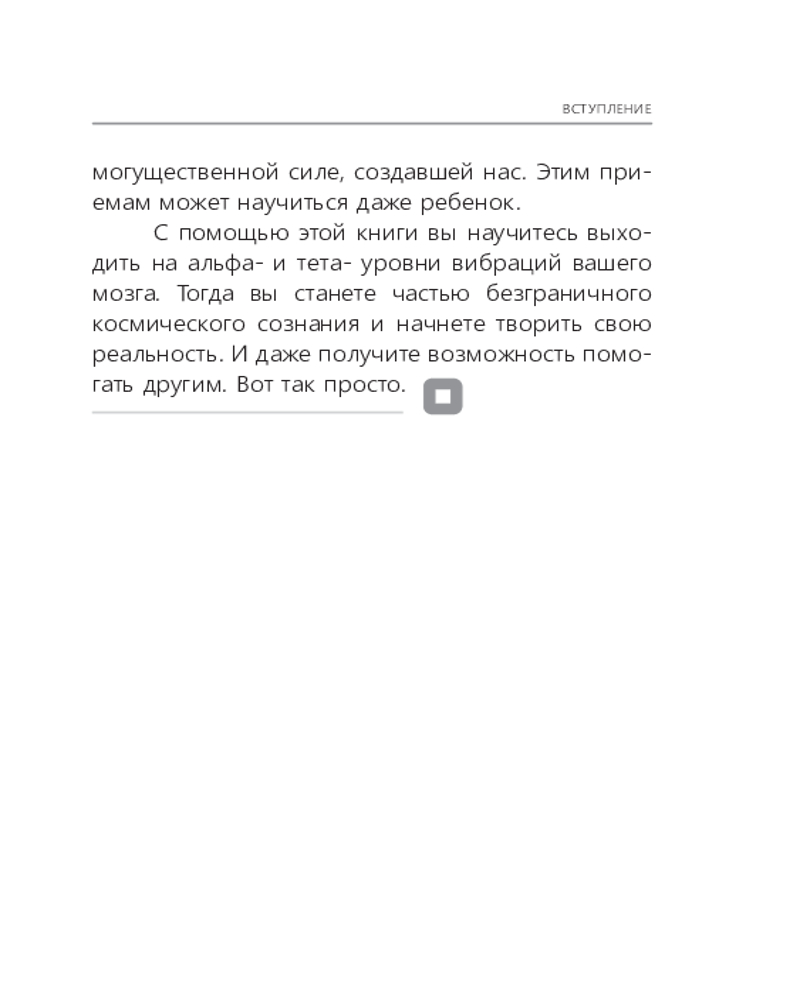 ВСТУПЛЕНИЕ

могущественной силе, создавшей нас. Этим приемам может научиться даже ребенок.

С помощью этой книги вы научитесь выходить на альфа- и тета- уровни вибраций вашего мозга. Тогда вы станете частью безграничного космического сознания и начнете творить свою реальность. И даже получите возможность помогать другим. Вот так просто.